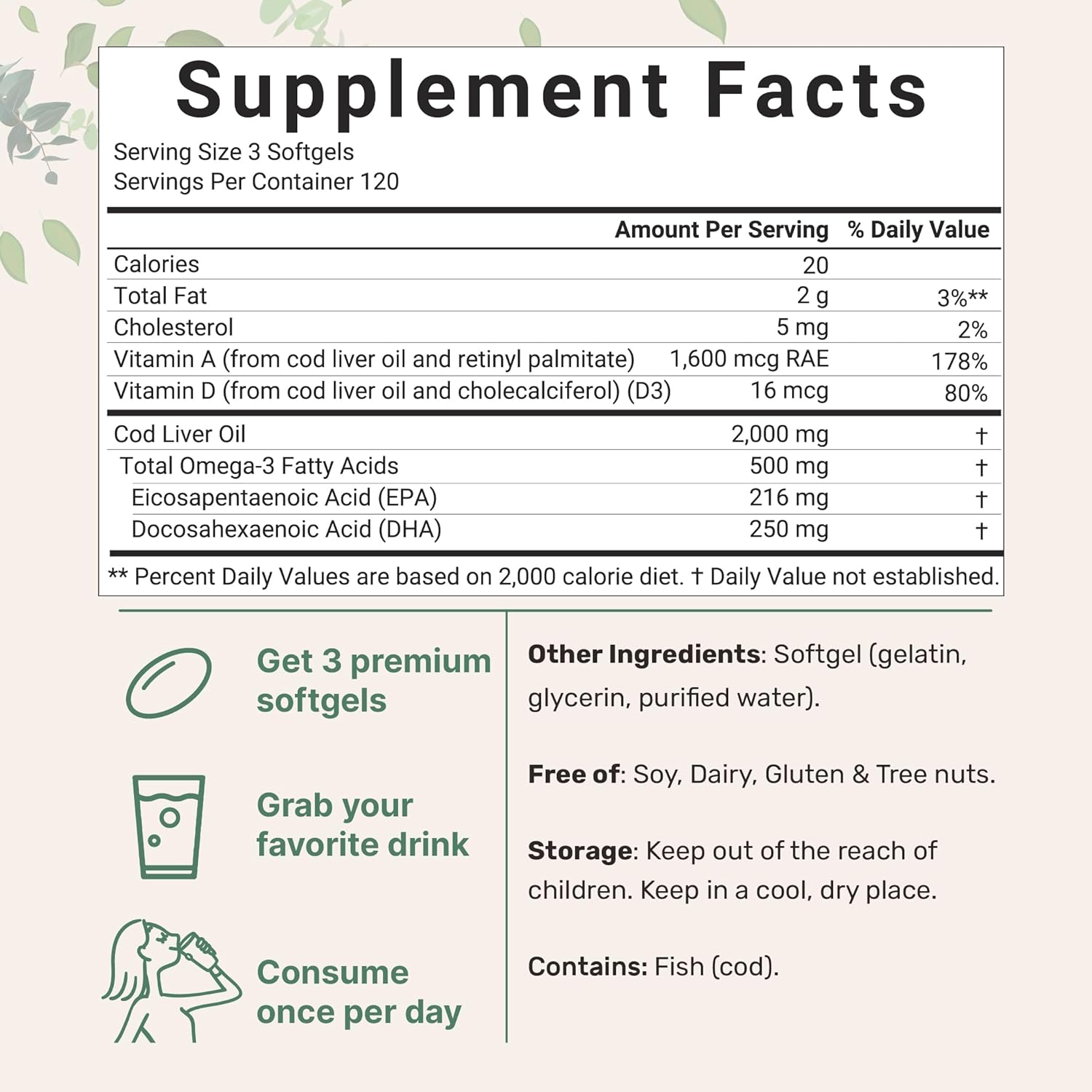 Supplement Facts

Serving Size 3 Softgels
Servings Per Container 120

| | Amount Per Serving | % Daily Value |
|---|---|---|
| Calories | 20 | |
| Total Fat | 2 g | 3%** |
| Cholesterol | 5 mg | 2% |
| Vitamin A (from cod liver oil and retinyl palmitate) | 1,600 mcg RAE | 178% |
| Vitamin D (from cod liver oil and cholecalciferol) (D3) | 16 mcg | 80% |
| Cod Liver Oil | 2,000 mg | † |
| Total Omega-3 Fatty Acids | 500 mg | † |
| Eicosapentaenoic Acid (EPA) | 216 mg | † |
| Docosahexaenoic Acid (DHA) | 250 mg | † |

** Percent Daily Values are based on 2,000 calorie diet. † Daily Value not established.

Get 3 premium softgels

Grab your favorite drink

Consume once per day

Other Ingredients: Softgel (gelatin, glycerin, purified water).

Free of: Soy, Dairy, Gluten & Tree nuts.

Storage: Keep out of the reach of children. Keep in a cool, dry place.

Contains: Fish (cod).